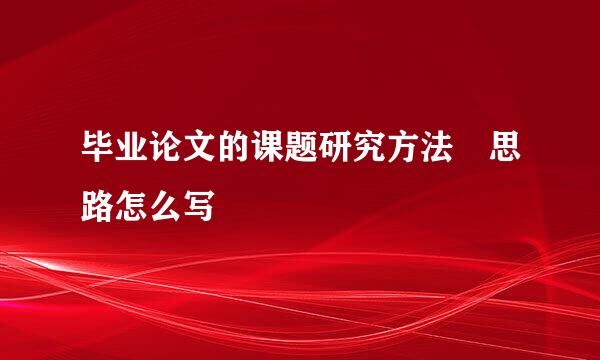 毕业论文的课题研究方法　思路怎么写